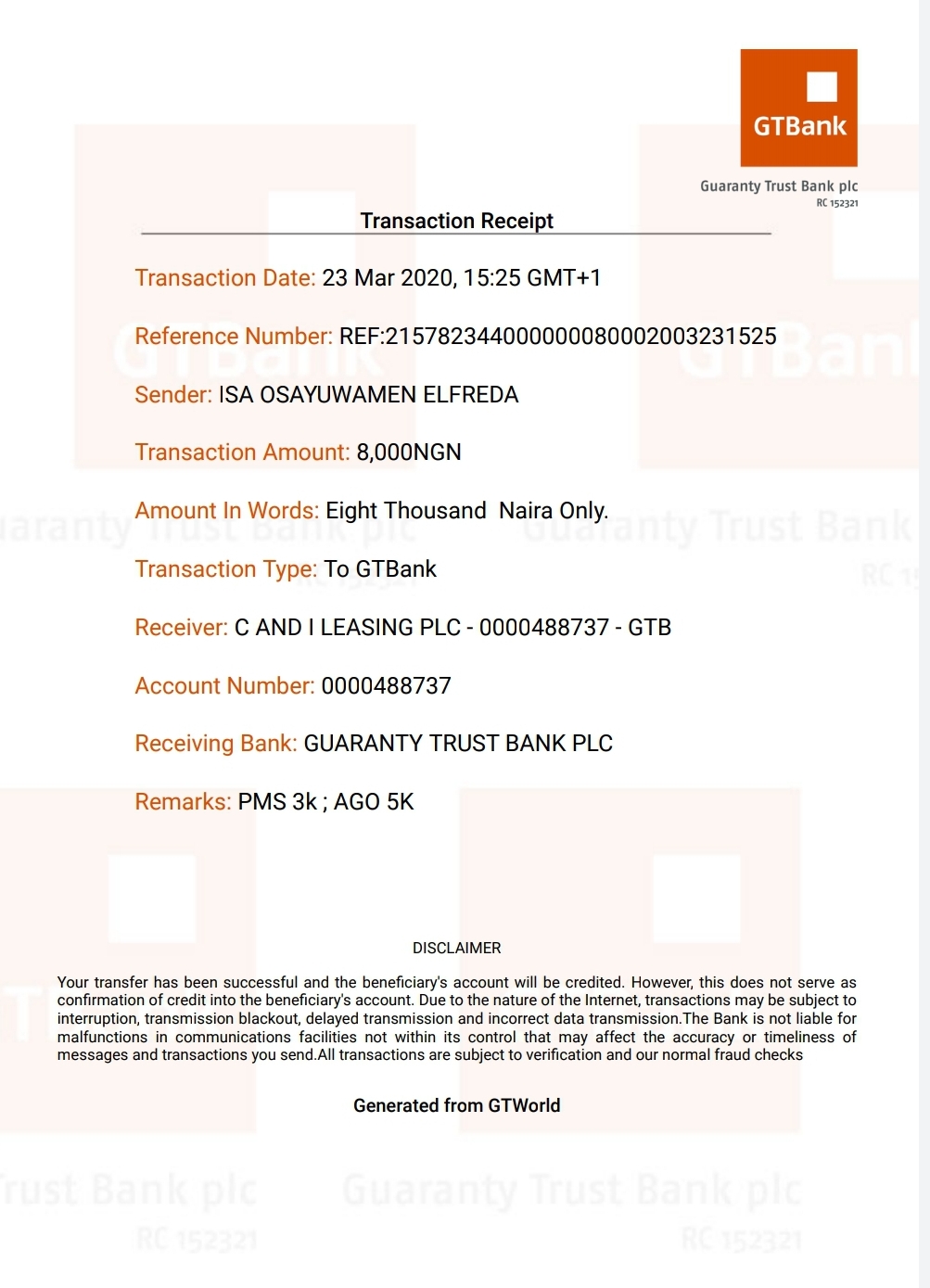 GTBank
Guaranty Trust Bank plc
RC 152321

Transaction Receipt

Transaction Date: 23 Mar 2020, 15:25 GMT+1

Reference Number: REF:215782344000000080002003231525

Sender: ISA OSAYUWAMEN ELFREDA

Transaction Amount: 8,000NGN

Amount In Words: Eight Thousand Naira Only.

Transaction Type: To GTBank

Receiver: C AND I LEASING PLC - 0000488737 - GTB

Account Number: 0000488737

Receiving Bank: GUARANTY TRUST BANK PLC

Remarks: PMS 3k ; AGO 5K

DISCLAIMER

Your transfer has been successful and the beneficiary's account will be credited. However, this does not serve as confirmation of credit into the beneficiary's account. Due to the nature of the Internet, transactions may be subject to interruption, transmission blackout, delayed transmission and incorrect data transmission.The Bank is not liable for malfunctions in communications facilities not within its control that may affect the accuracy or timeliness of messages and transactions you send.All transactions are subject to verification and our normal fraud checks

Generated from GTWorld